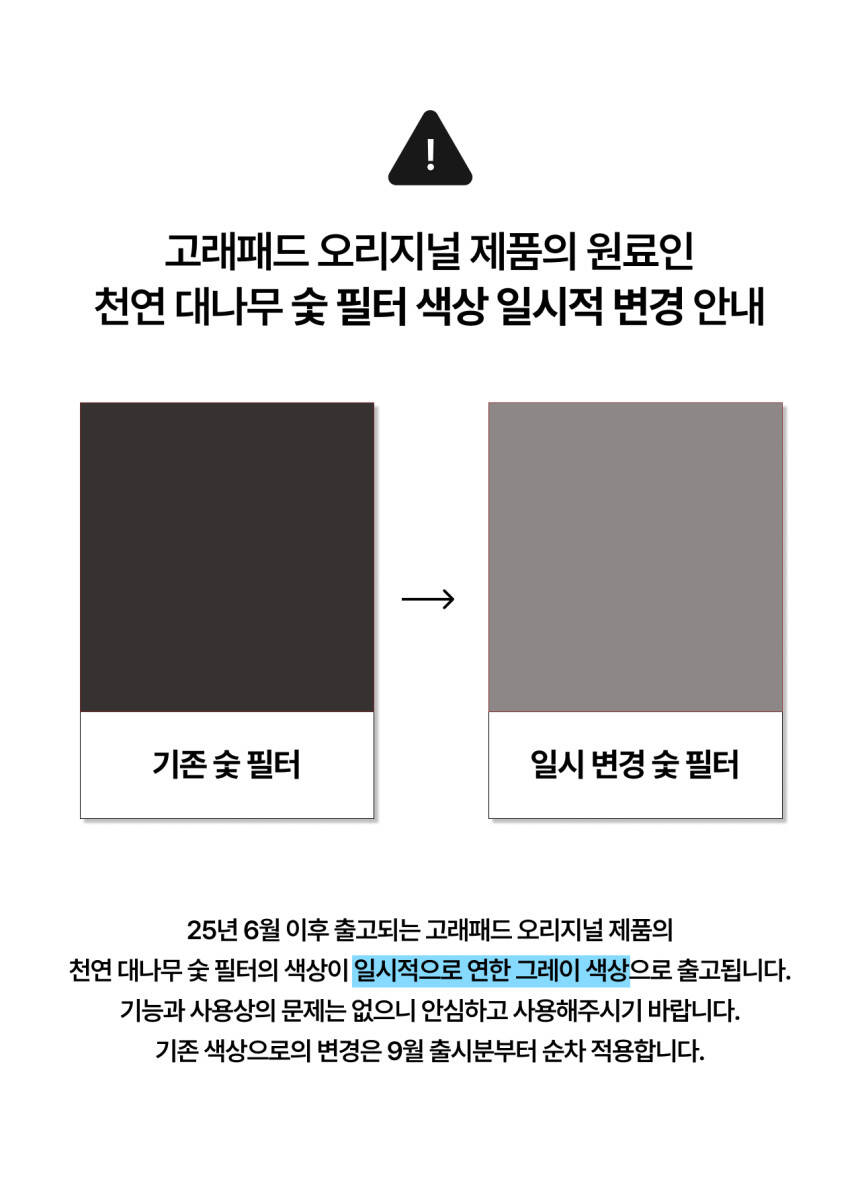 !

고래패드 오리지널 제품의 원료인
천연 대나무 숯 필터 색상 일시적 변경 안내

기존 숯 필터

→

일시 변경 숯 필터

25년 6월 이후 출고되는 고래패드 오리지널 제품의
천연 대나무 숯 필터의 색상이 일시적으로 연한 그레이 색상으로 출고됩니다.
기능과 사용상의 문제는 없으니 안심하고 사용해주시기 바랍니다.
기존 색상으로의 변경은 9월 출시분부터 순차 적용합니다.